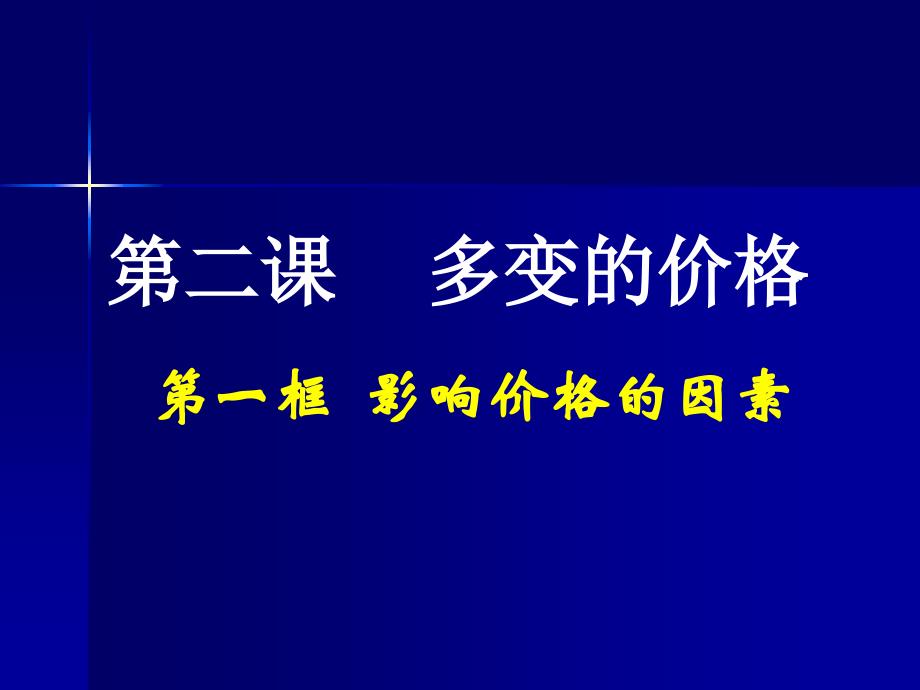 第二课　多变的价格

第一框 影响价格的因素